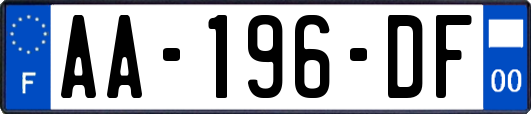 F
AA-196-DF
00